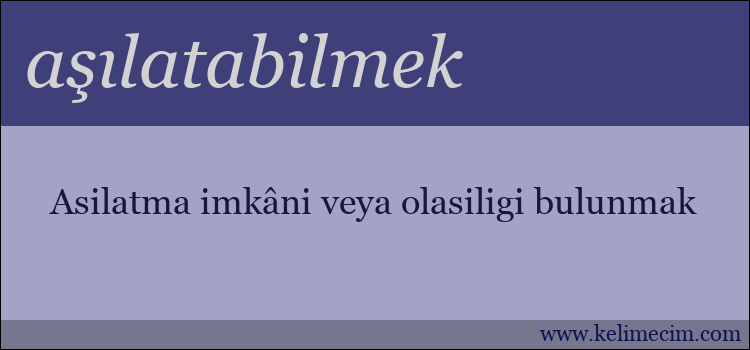 aşılatabilmek

Asilatma imkâni veya olasiligi bulunmak

www.kelimecim.com